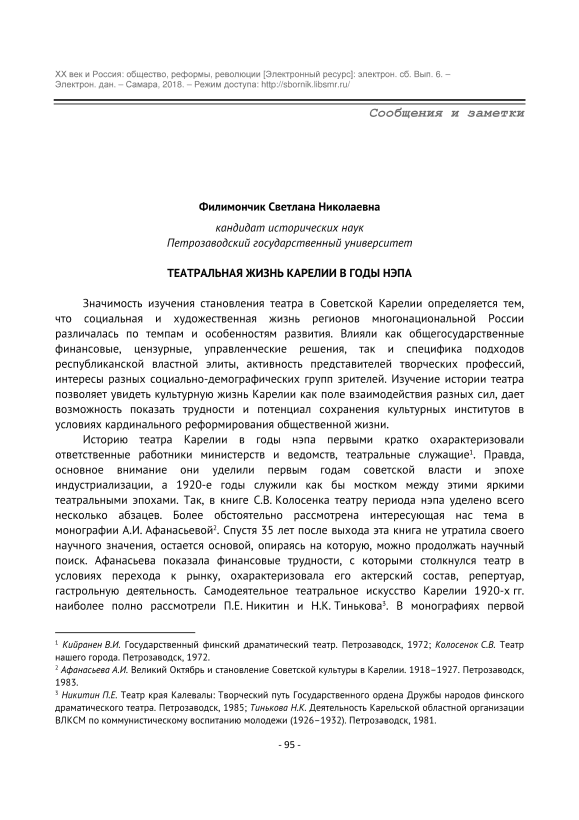 XX век и Россия: общество, реформы, революции [Электронный ресурс]: электрон. сб. Вып. 6. – Электрон. дан. – Самара, 2018. – Режим доступа: http://sbornik.libsmr.ru/

Сообщения и заметки

Филимончик Светлана Николаевна

кандидат исторических наук
Петрозаводский государственный университет

ТЕАТРАЛЬНАЯ ЖИЗНЬ КАРЕЛИИ В ГОДЫ НЭПА

Значимость изучения становления театра в Советской Карелии определяется тем, что социальная и художественная жизнь регионов многонациональной России различалась по темпам и особенностям развития. Влияли как общегосударственные финансовые, цензурные, управленческие решения, так и специфика подходов республиканской властной элиты, активность представителей творческих профессий, интересы разных социально-демографических групп зрителей. Изучение истории театра позволяет увидеть культурную жизнь Карелии как поле взаимодействия разных сил, дает возможность показать трудности и потенциал сохранения культурных институтов в условиях кардинального реформирования общественной жизни.

Историю театра Карелии в годы нэпа первыми кратко охарактеризовали ответственные работники министерств и ведомств, театральные служащие$^1$. Правда, основное внимание они уделили первым годам советской власти и эпохе индустриализации, а 1920-е годы служили как бы мостком между этими яркими театральными эпохами. Так, в книге С.В. Колосенка театру периода нэпа уделено всего несколько абзацев. Более обстоятельно рассмотрена интересующая нас тема в монографии А.И. Афанасьевой$^2$. Спустя 35 лет после выхода эта книга не утратила своего научного значения, остается основой, опираясь на которую, можно продолжать научный поиск. Афанасьева показала финансовые трудности, с которыми столкнулся театр в условиях перехода к рынку, охарактеризовала его актерский состав, репертуар, гастрольную деятельность. Самодеятельное театральное искусство Карелии 1920-х гг. наиболее полно рассмотрели П.Е. Никитин и Н.К. Тинькова$^3$. В монографиях первой

$^1$ Кийранен В.И. Государственный финский драматический театр. Петрозаводск, 1972; Колосенок С.В. Театр нашего города. Петрозаводск, 1972.
$^2$ Афанасьева А.И. Великий Октябрь и становление Советской культуры в Карелии. 1918–1927. Петрозаводск, 1983.
$^3$ Никитин П.Е. Театр края Калевалы: Творческий путь Государственного ордена Дружбы народов финского драматического театра. Петрозаводск, 1985; Тинькова Н.К. Деятельность Карельской областной организации ВЛКСМ по коммунистическому воспитанию молодежи (1926–1932). Петрозаводск, 1981.

- 95 -